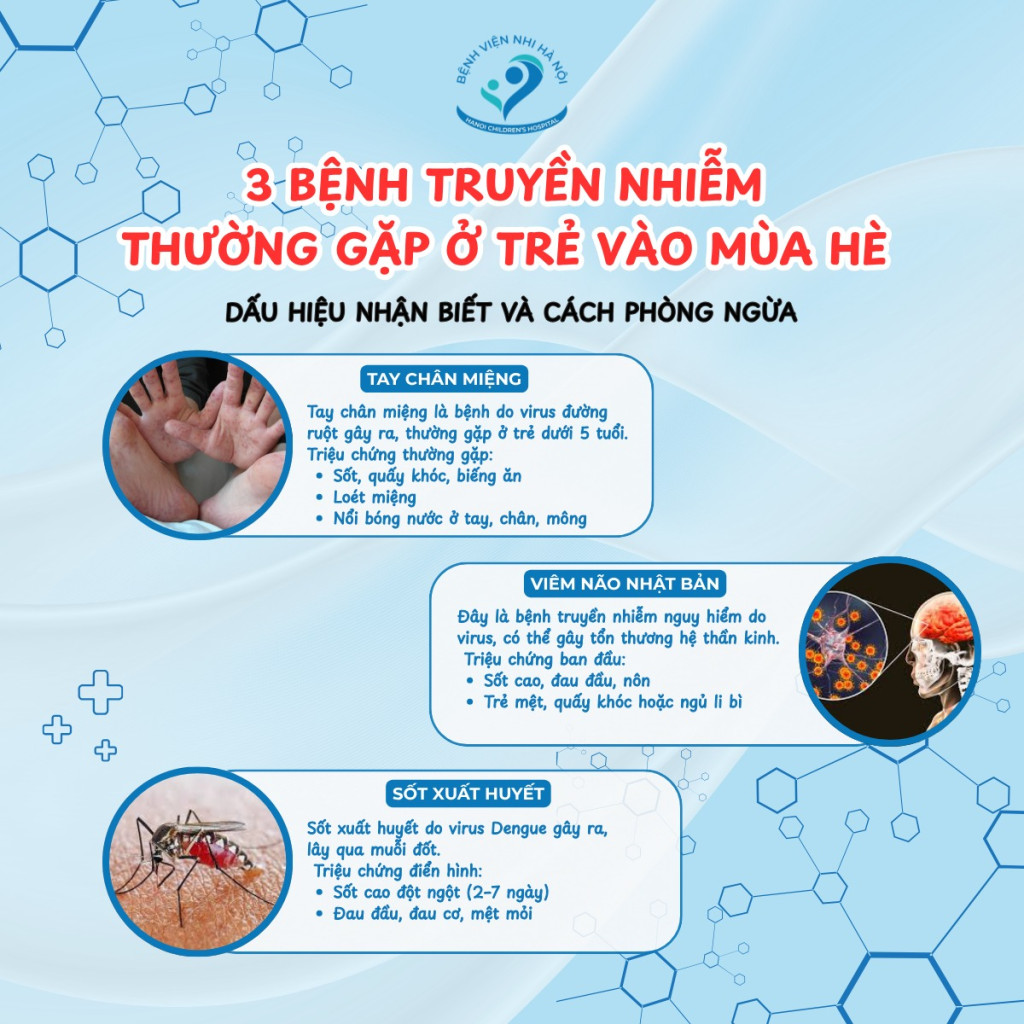 BỆNH VIỆN NHI HÀ NỘI
HANOI CHILDREN'S HOSPITAL

3 BỆNH TRUYỀN NHIỄM THƯỜNG GẶP Ở TRẺ VÀO MÙA HÈ

DẤU HIỆU NHẬN BIẾT VÀ CÁCH PHÒNG NGỪA

TAY CHÂN MIỆNG

Tay chân miệng là bệnh do virus đường ruột gây ra, thường gặp ở trẻ dưới 5 tuổi.
Triệu chứng thường gặp:
- Sốt, quấy khóc, biếng ăn
- Loét miệng
- Nổi bóng nước ở tay, chân, mông

VIÊM NÃO NHẬT BẢN

Đây là bệnh truyền nhiễm nguy hiểm do virus, có thể gây tổn thương hệ thần kinh.
Triệu chứng ban đầu:
- Sốt cao, đau đầu, nôn
- Trẻ mệt, quấy khóc hoặc ngủ li bì

SỐT XUẤT HUYẾT

Sốt xuất huyết do virus Dengue gây ra, lây qua muỗi đốt.
Triệu chứng điển hình:
- Sốt cao đột ngột (2-7 ngày)
- Đau đầu, đau cơ, mệt mỏi